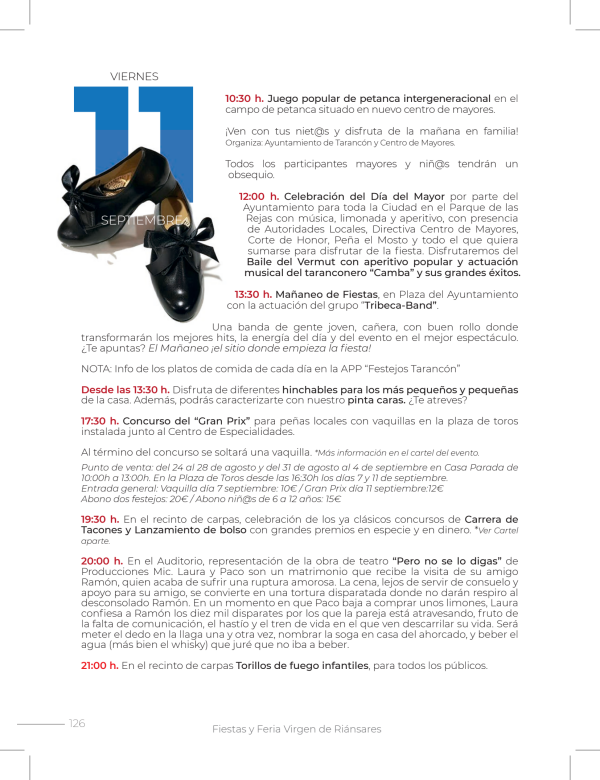 VIERNES

11

SEPTIEMBRE

10:30 h. Juego popular de petanca intergeneracional en el campo de petanca situado en nuevo centro de mayores.

¡Ven con tus niet@s y disfruta de la mañana en familia! Organiza: Ayuntamiento de Tarancón y Centro de Mayores.

Todos los participantes mayores y niñ@s tendrán un obsequio.

12:00 h. Celebración del Día del Mayor por parte del Ayuntamiento para toda la Ciudad en el Parque de las Rejas con música, limonada y aperitivo, con presencia de Autoridades Locales, Directiva Centro de Mayores, Corte de Honor, Peña el Mosto y todo el que quiera sumarse para disfrutar de la fiesta. Disfrutaremos del Baile del Vermut con aperitivo popular y actuación musical del taranconero "Camba" y sus grandes éxitos.

13:30 h. Mañaneo de Fiestas, en Plaza del Ayuntamiento con la actuación del grupo "Tribeca-Band".

Una banda de gente joven, cañera, con buen rollo donde transformarán los mejores hits, la energía del día y del evento en el mejor espectáculo. ¿Te apuntas? El Mañaneo ¡el sitio donde empieza la fiesta!

NOTA: Info de los platos de comida de cada día en la APP "Festejos Tarancón"

Desde las 13:30 h. Disfruta de diferentes hinchables para los más pequeños y pequeñas de la casa. Además, podrás caracterizarte con nuestro pinta caras. ¿Te atreves?

17:30 h. Concurso del "Gran Prix" para peñas locales con vaquillas en la plaza de toros instalada junto al Centro de Especialidades.

Al término del concurso se soltará una vaquilla. *Más información en el cartel del evento.

Punto de venta: del 24 al 28 de agosto y del 31 de agosto al 4 de septiembre en Casa Parada de 10:00h a 13:00h. En la Plaza de Toros desde las 16:30h los días 7 y 11 de septiembre.
Entrada general: Vaquilla día 7 septiembre: 10€ / Gran Prix día 11 septiembre:12€
Abono dos festejos: 20€ / Abono niñ@s de 6 a 12 años: 15€

19:30 h. En el recinto de carpas, celebración de los ya clásicos concursos de Carrera de Tacones y Lanzamiento de bolso con grandes premios en especie y en dinero. *Ver Cartel aparte.

20:00 h. En el Auditorio, representación de la obra de teatro "Pero no se lo digas" de Producciones Mic. Laura y Paco son un matrimonio que recibe la visita de su amigo Ramón, quien acaba de sufrir una ruptura amorosa. La cena, lejos de servir de consuelo y apoyo para su amigo, se convierte en una tortura disparatada donde no darán respiro al desconsolado Ramón. En un momento en que Paco baja a comprar unos limones, Laura confiesa a Ramón los diez mil disparates por los que la pareja está atravesando, fruto de la falta de comunicación, el hastío y el tren de vida en el que ven descarrilar su vida. Será meter el dedo en la llaga una y otra vez, nombrar la soga en casa del ahorcado, y beber el agua (más bien el whisky) que juré que no iba a beber.

21:00 h. En el recinto de carpas Torillos de fuego infantiles, para todos los públicos.

126

Fiestas y Feria Virgen de Riánsares